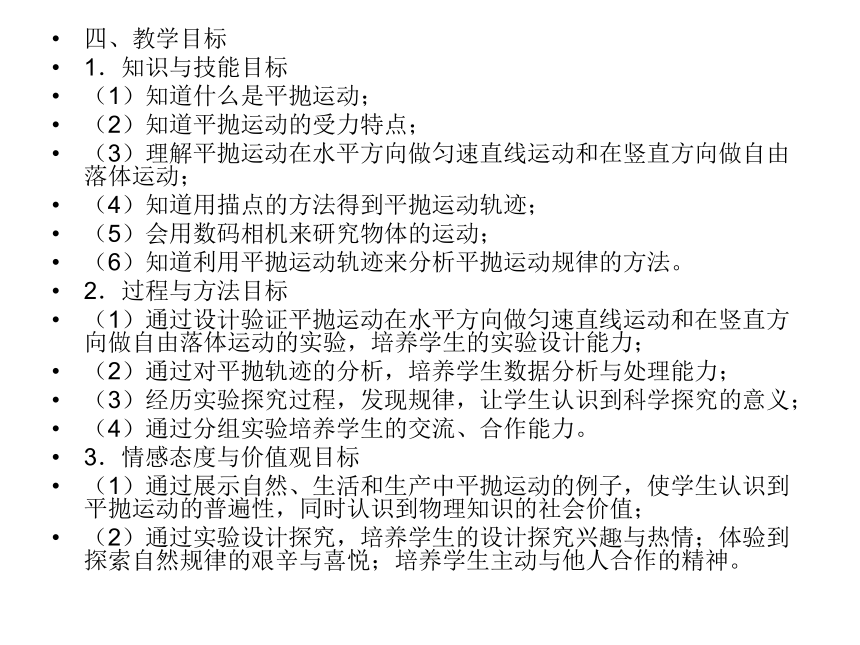 • 四、教学目标
• 1．知识与技能目标
• （1）知道什么是平抛运动；
• （2）知道平抛运动的受力特点；
• （3）理解平抛运动在水平方向做匀速直线运动和在竖直方向做自由落体运动；
• （4）知道用描点的方法得到平抛运动轨迹；
• （5）会用数码相机来研究物体的运动；
• （6）知道利用平抛运动轨迹来分析平抛运动规律的方法。
• 2．过程与方法目标
• （1）通过设计验证平抛运动在水平方向做匀速直线运动和在竖直方向做自由落体运动的实验，培养学生的实验设计能力；
• （2）通过对平抛轨迹的分析，培养学生数据分析与处理能力；
• （3）经历实验探究过程，发现规律，让学生认识到科学探究的意义；
• （4）通过分组实验培养学生的交流、合作能力。
• 3．情感态度与价值观目标
• （1）通过展示自然、生活和生产中平抛运动的例子，使学生认识到平抛运动的普遍性，同时认识到物理知识的社会价值；
• （2）通过实验设计探究，培养学生的设计探究兴趣与热情；体验到探索自然规律的艰辛与喜悦；培养学生主动与他人合作的精神。